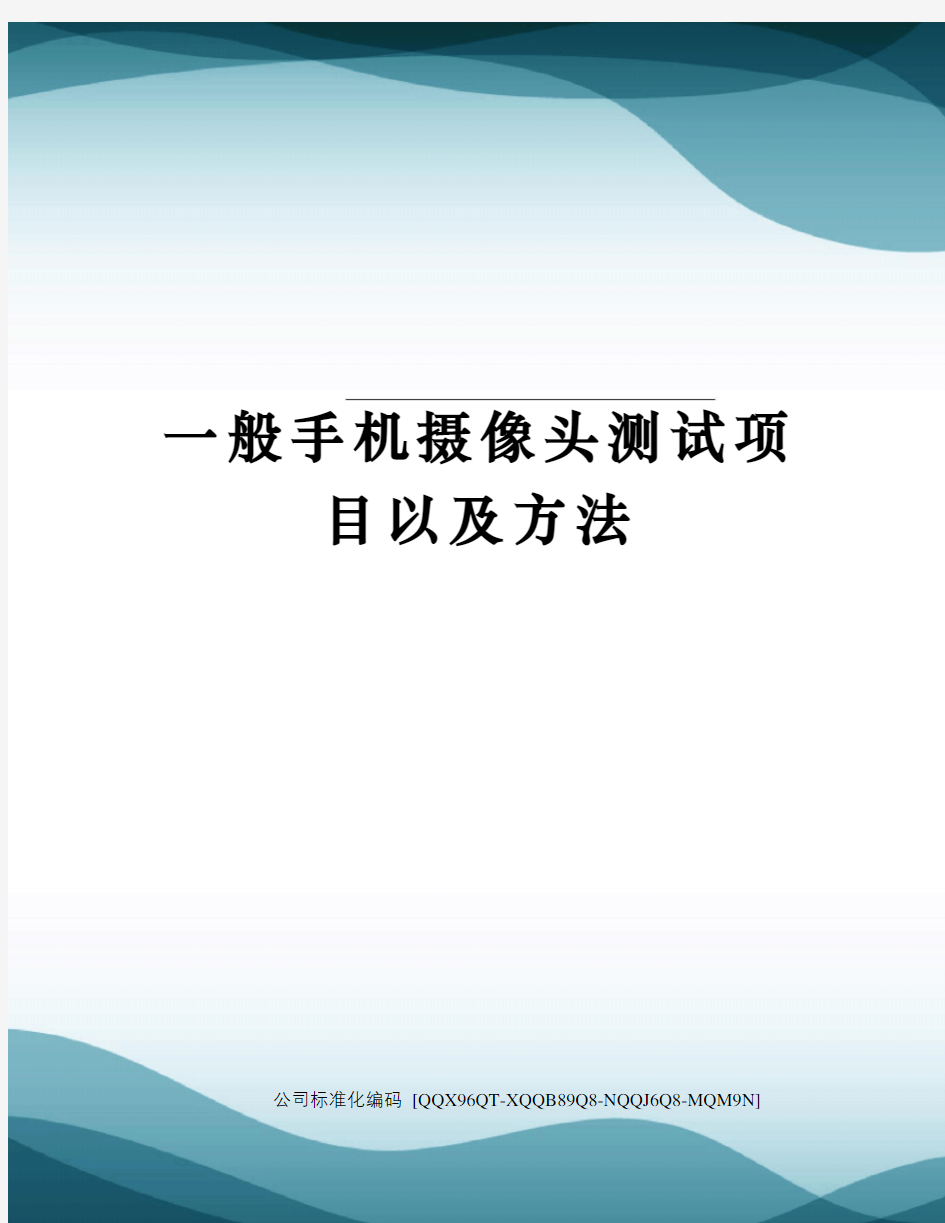 一般手机摄像头测试项目以及方法

公司标准化编码 [QQX96QT-XQQB89Q8-NQQJ6Q8-MQM9N]